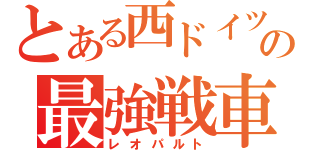 とある西ドイツの
最強戦車
レオパルト